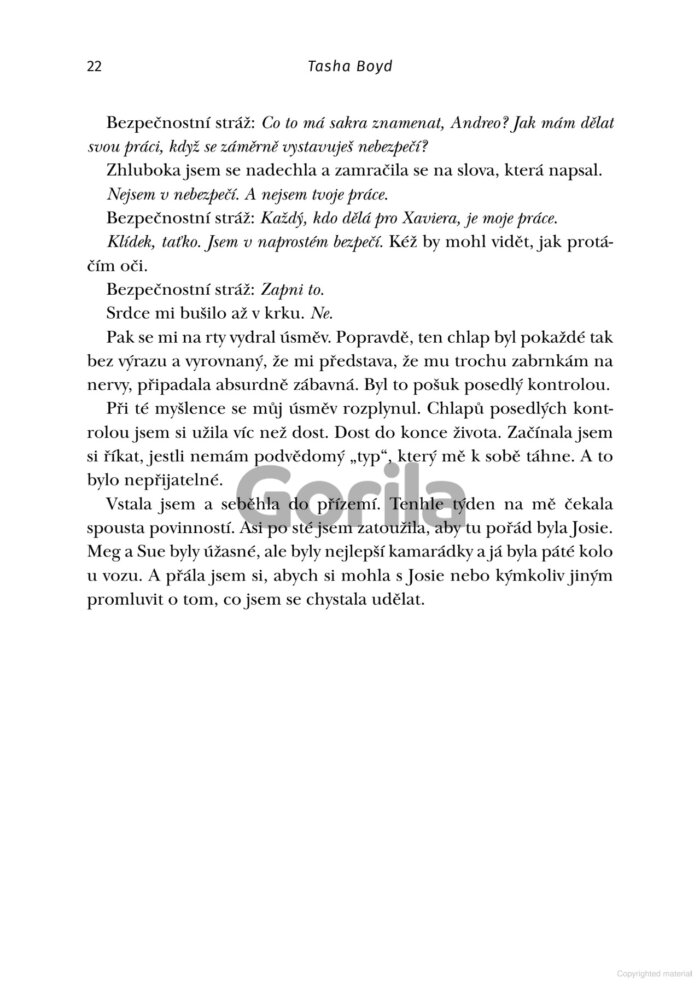 22 Tasha Boyd

Bezpečnostní stráž: Co to má sakra znamenat, Andreo? Jak mám dělat svou práci, když se záměrně vystavuješ nebezpečí?

Zhluboka jsem se nadechla a zamračila se na slova, která napsal.

Nejsem v nebezpečí. A nejsem tvoje práce.

Bezpečnostní stráž: Každý, kdo dělá pro Xaviera, je moje práce.

Klídek, taťko. Jsem v naprostém bezpečí. Kéž by mohl vidět, jak protáčím oči.

Bezpečnostní stráž: Zapni to.

Srdce mi bušilo až v krku. Ne.

Pak se mi na rty vydral úsměv. Popravdě, ten chlap byl pokaždé tak bez výrazu a vyrovnaný, že mi představa, že mu trochu zabrnkám na nervy, připadala absurdně zábavná. Byl to pošuk posedlý kontrolou.

Při té myšlence se můj úsměv rozplynul. Chlapů posedlých kontrolou jsem si užila víc než dost. Dost do konce života. Začínala jsem si říkat, jestli nemám podvědomý „typ“, který mě k sobě táhne. A to bylo nepřijatelné.

Vstala jsem a seběhla do přízemí. Tenhle týden na mě čekala spousta povinností. Asi po sté jsem zatoužila, aby tu pořád byla Josie. Meg a Sue byly úžasné, ale byly nejlepší kamarádky a já byla páté kolo u vozu. A přála jsem si, abych si mohla s Josie nebo kýmkoliv jiným promluvit o tom, co jsem se chystala udělat.

Gorila

Copyrighted material